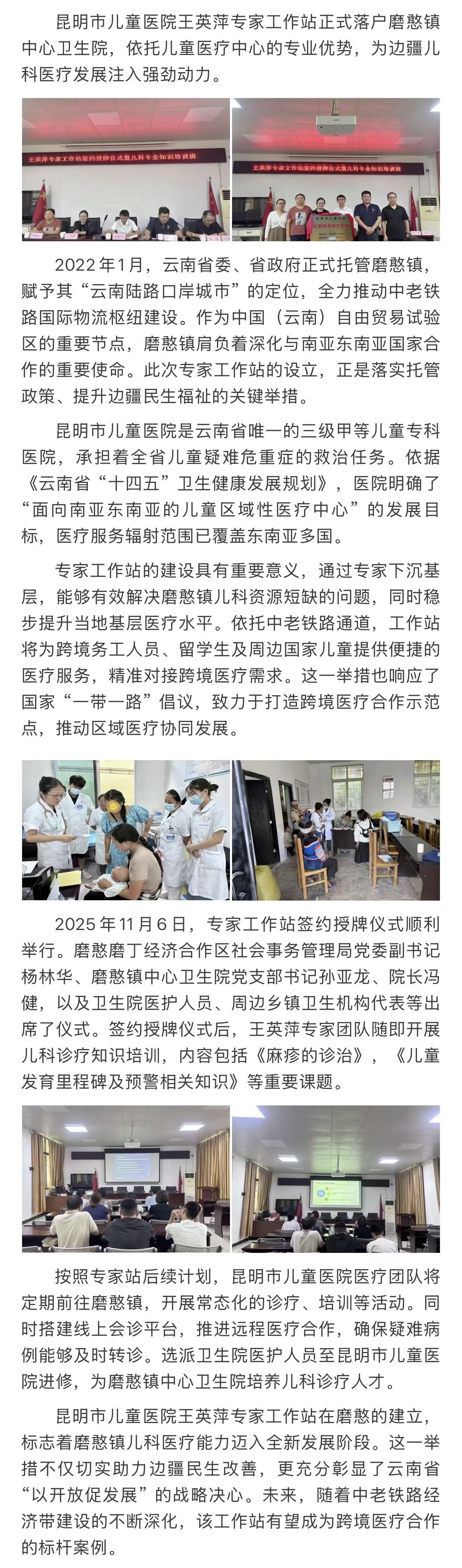 昆明市儿童医院王英萍专家工作站正式落户磨憨镇中心卫生院，依托儿童医疗中心的专业优势，为边疆儿科医疗发展注入强劲动力。

王英萍专家工作站签约授牌仪式暨儿科专业知识培训班

王英萍专家工作站签约授牌仪式暨儿科专业知识培训班

2022年1月，云南省委、省政府正式托管磨憨镇，赋予其“云南陆路口岸城市”的定位，全力推动中老铁路国际物流枢纽建设。作为中国（云南）自由贸易试验区的重要节点，磨憨镇肩负着深化与南亚东南亚国家合作的重要使命。此次专家工作站的设立，正是落实托管政策、提升边疆民生福祉的关键举措。

昆明市儿童医院是云南省唯一的三级甲等儿童专科医院，承担着全省儿童疑难危重症的救治任务。依据《云南省“十四五”卫生健康发展规划》，医院明确了“面向南亚东南亚的儿童区域性医疗中心”的发展目标，医疗服务辐射范围已覆盖东南亚多国。

专家工作站的建设具有重要意义，通过专家下沉基层，能够有效解决磨憨镇儿科资源短缺的问题，同时稳步提升当地基层医疗水平。依托中老铁路通道，工作站将为跨境务工人员、留学生及周边国家儿童提供便捷的医疗服务，精准对接跨境医疗需求。这一举措也响应了国家“一带一路”倡议，致力于打造跨境医疗合作示范点，推动区域医疗协同发展。

2025年11月6日，专家工作站签约授牌仪式顺利举行。磨憨磨丁经济合作区社会事务管理局党委副书记杨林华、磨憨镇中心卫生院党支部书记孙亚龙、院长冯健，以及卫生院医护人员、周边乡镇卫生机构代表等出席了仪式。签约授牌仪式后，王英萍专家团队随即开展儿科诊疗知识培训，内容包括《麻疹的诊治》，《儿童发育里程碑及预警相关知识》等重要课题。

按照专家站后续计划，昆明市儿童医院医疗团队将定期前往磨憨镇，开展常态化的诊疗、培训等活动。同时搭建线上会诊平台，推进远程医疗合作，确保疑难病例能够及时转诊。选派卫生院医护人员至昆明市儿童医院进修，为磨憨镇中心卫生院培养儿科诊疗人才。

昆明市儿童医院王英萍专家工作站在磨憨的建立，标志着磨憨镇儿科医疗能力迈入全新发展阶段。这一举措不仅切实助力边疆民生改善，更充分彰显了云南省“以开放促发展”的战略决心。未来，随着中老铁路经济带建设的不断深化，该工作站有望成为跨境医疗合作的标杆案例。